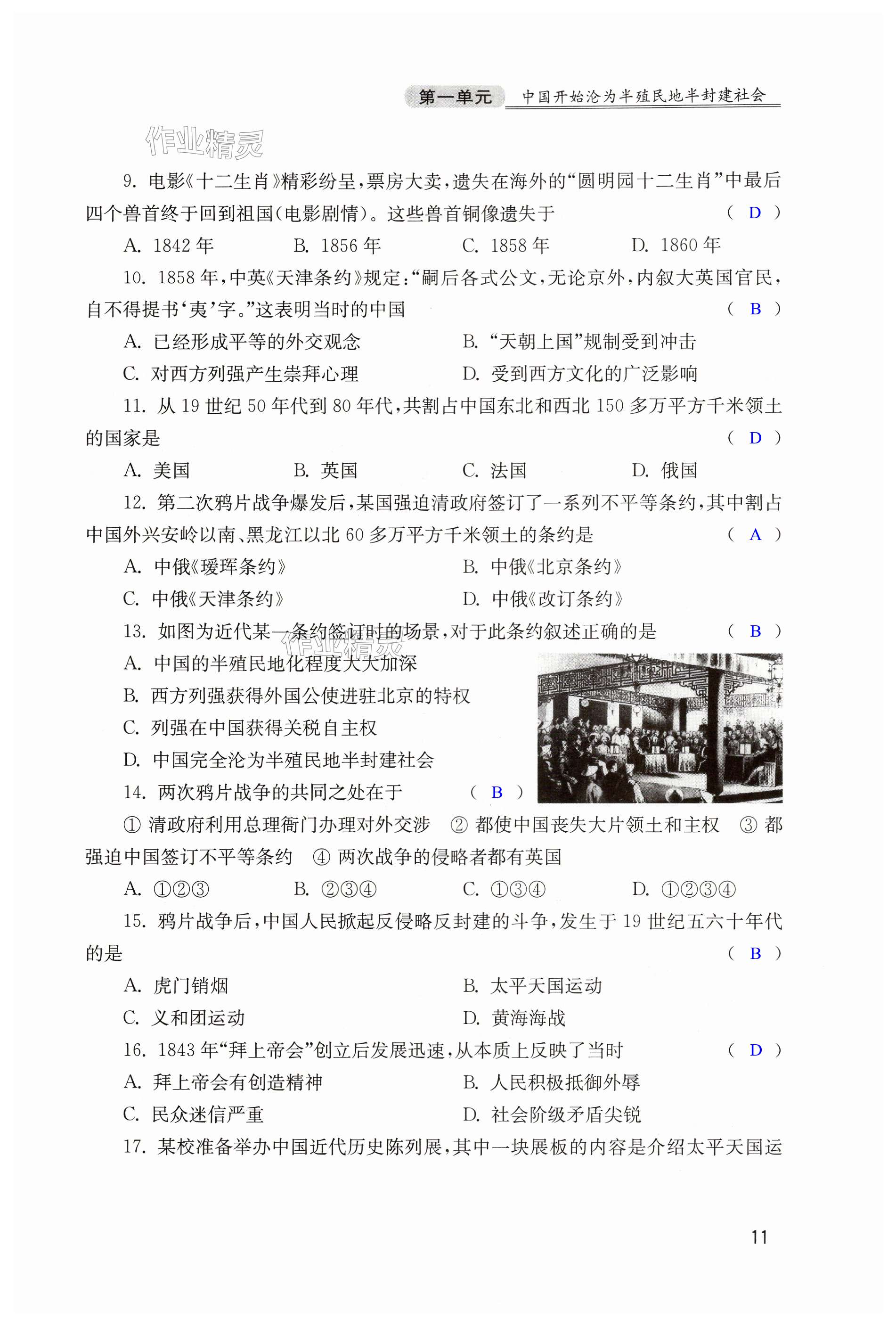 第一单元　中国开始沦为半殖民地半封建社会

作业精灵

9. 电影《十二生肖》精彩纷呈，票房大卖，遗失在海外的“圆明园十二生肖”中最后四个兽首终于回到祖国(电影剧情)。这些兽首铜像遗失于　　　　(　D　)

A. 1842 年　　B. 1856 年　　C. 1858 年　　D. 1860 年

10. 1858 年，中英《天津条约》规定：“嗣后各式公文，无论京外，内叙大英国官民，自不得提书‘夷’字。”这表明当时的中国　　　　(　B　)

A. 已经形成平等的外交观念　　B. “天朝上国”规制受到冲击

C. 对西方列强产生崇拜心理　　D. 受到西方文化的广泛影响

11. 从 19 世纪 50 年代到 80 年代，共割占中国东北和西北 150 多万平方千米领土的国家是　　　　(　D　)

A. 美国　　B. 英国　　C. 法国　　D. 俄国

12. 第二次鸦片战争爆发后，某国强迫清政府签订了一系列不平等条约，其中割占中国外兴安岭以南、黑龙江以北 60 多万平方千米领土的条约是　　　　(　A　)

A. 中俄《瑷珲条约》　　B. 中俄《北京条约》

C. 中俄《天津条约》　　D. 中俄《改订条约》

13. 如图为近代某一条约签订时的场景，对于此条约叙述正确的是　　　　(　B　)

作业精灵

A. 中国的半殖民地化程度大大加深

B. 西方列强获得外国公使进驻北京的特权

C. 列强在中国获得关税自主权

D. 中国完全沦为半殖民地半封建社会

14. 两次鸦片战争的共同之处在于　　(　B　)

① 清政府利用总理衙门办理对外交涉　② 都使中国丧失大片领土和主权　③ 都强迫中国签订不平等条约　④ 两次战争的侵略者都有英国

A. ①②③　　B. ②③④　　C. ①③④　　D. ①②③④

15. 鸦片战争后，中国人民掀起反侵略反封建的斗争，发生于 19 世纪五六十年代的是　　　　(　B　)

A. 虎门销烟　　B. 太平天国运动

C. 义和团运动　　D. 黄海海战

16. 1843 年“拜上帝会”创立后发展迅速，从本质上反映了当时　　　　(　D　)

A. 拜上帝会有创造精神　　B. 人民积极抵御外辱

C. 民众迷信严重　　D. 社会阶级矛盾尖锐

17. 某校准备举办中国近代历史陈列展，其中一块展板的内容是介绍太平天国运

11